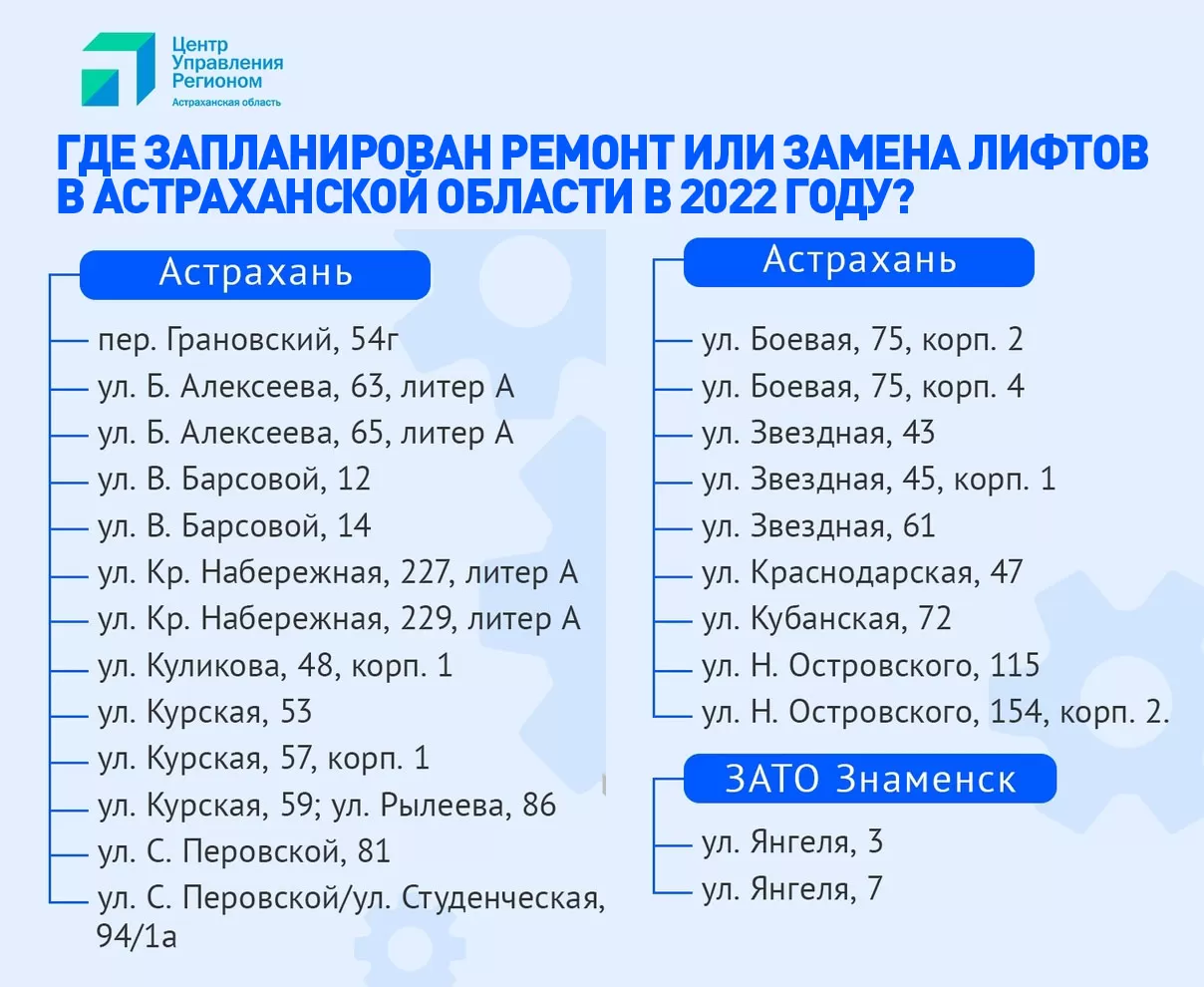 Центр Управления Регионом
Астраханская область

ГДЕ ЗАПЛАНИРОВАН РЕМОНТ ИЛИ ЗАМЕНА ЛИФТОВ В АСТРАХАНСКОЙ ОБЛАСТИ В 2022 ГОДУ?

Астрахань

пер. Грановский, 54г
ул. Б. Алексеева, 63, литер А
ул. Б. Алексеева, 65, литер А
ул. В. Барсовой, 12
ул. В. Барсовой, 14
ул. Кр. Набережная, 227, литер А
ул. Кр. Набережная, 229, литер А
ул. Куликова, 48, корп. 1
ул. Курская, 53
ул. Курская, 57, корп. 1
ул. Курская, 59; ул. Рылеева, 86
ул. С. Перовской, 81
ул. С. Перовской/ул. Студенческая, 94/1а

Астрахань

ул. Боевая, 75, корп. 2
ул. Боевая, 75, корп. 4
ул. Звездная, 43
ул. Звездная, 45, корп. 1
ул. Звездная, 61
ул. Краснодарская, 47
ул. Кубанская, 72
ул. Н. Островского, 115
ул. Н. Островского, 154, корп. 2.

ЗАТО Знаменск

ул. Янгеля, 3
ул. Янгеля, 7